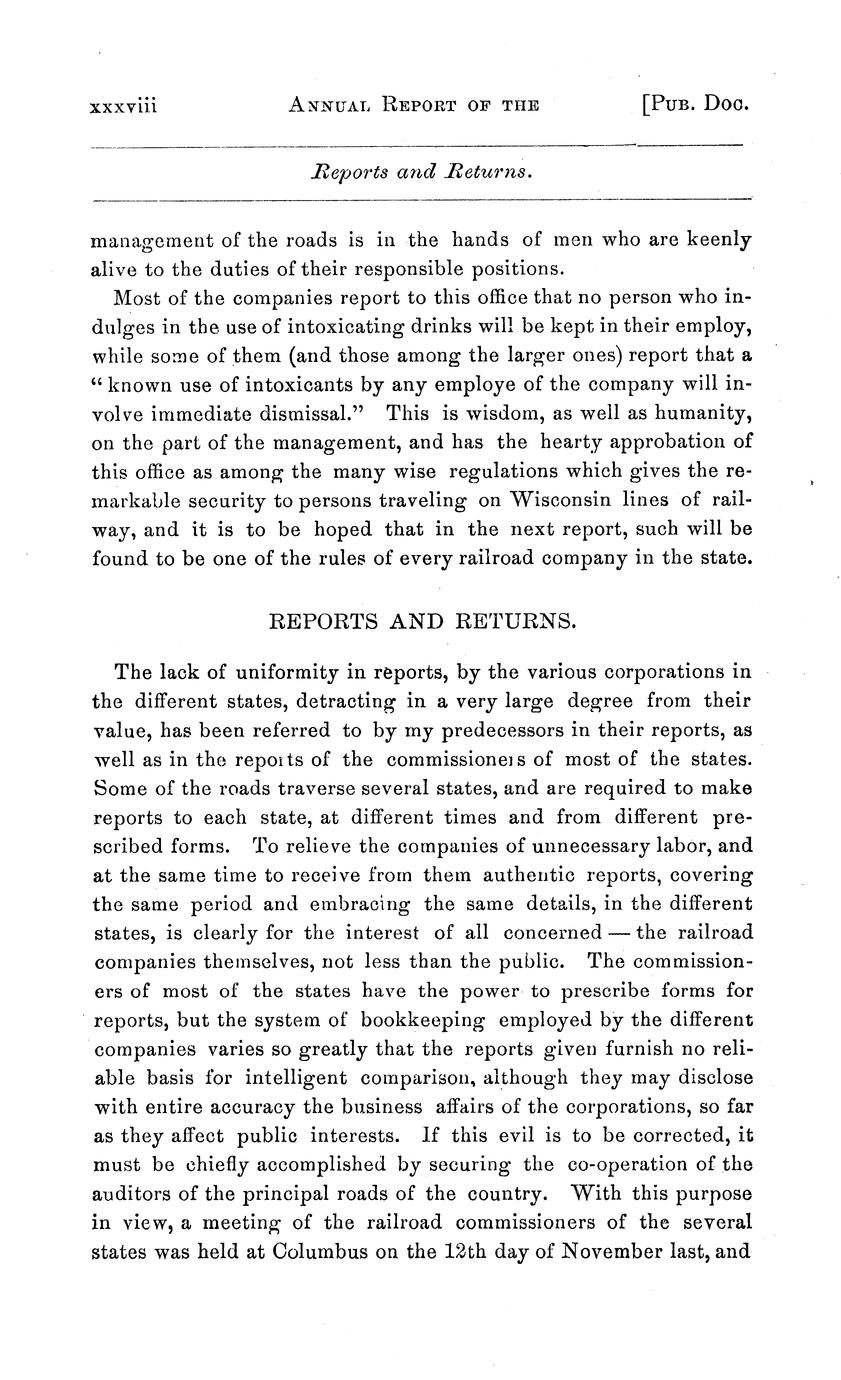 xxxviii ANNUAL REPORT OF THE [PUB. DOC.

Reports and Returns.

management of the roads is in the hands of men who are keenly alive to the duties of their responsible positions.

Most of the companies report to this office that no person who indulges in the use of intoxicating drinks will be kept in their employ, while some of them (and those among the larger ones) report that a "known use of intoxicants by any employe of the company will involve immediate dismissal." This is wisdom, as well as humanity, on the part of the management, and has the hearty approbation of this office as among the many wise regulations which gives the remarkable security to persons traveling on Wisconsin lines of railway, and it is to be hoped that in the next report, such will be found to be one of the rules of every railroad company in the state.

REPORTS AND RETURNS.

The lack of uniformity in reports, by the various corporations in the different states, detracting in a very large degree from their value, has been referred to by my predecessors in their reports, as well as in the reports of the commissioners of most of the states. Some of the roads traverse several states, and are required to make reports to each state, at different times and from different prescribed forms. To relieve the companies of unnecessary labor, and at the same time to receive from them authentic reports, covering the same period and embracing the same details, in the different states, is clearly for the interest of all concerned — the railroad companies themselves, not less than the public. The commissioners of most of the states have the power to prescribe forms for reports, but the system of bookkeeping employed by the different companies varies so greatly that the reports given furnish no reliable basis for intelligent comparison, although they may disclose with entire accuracy the business affairs of the corporations, so far as they affect public interests. If this evil is to be corrected, it must be chiefly accomplished by securing the co-operation of the auditors of the principal roads of the country. With this purpose in view, a meeting of the railroad commissioners of the several states was held at Columbus on the 12th day of November last, and